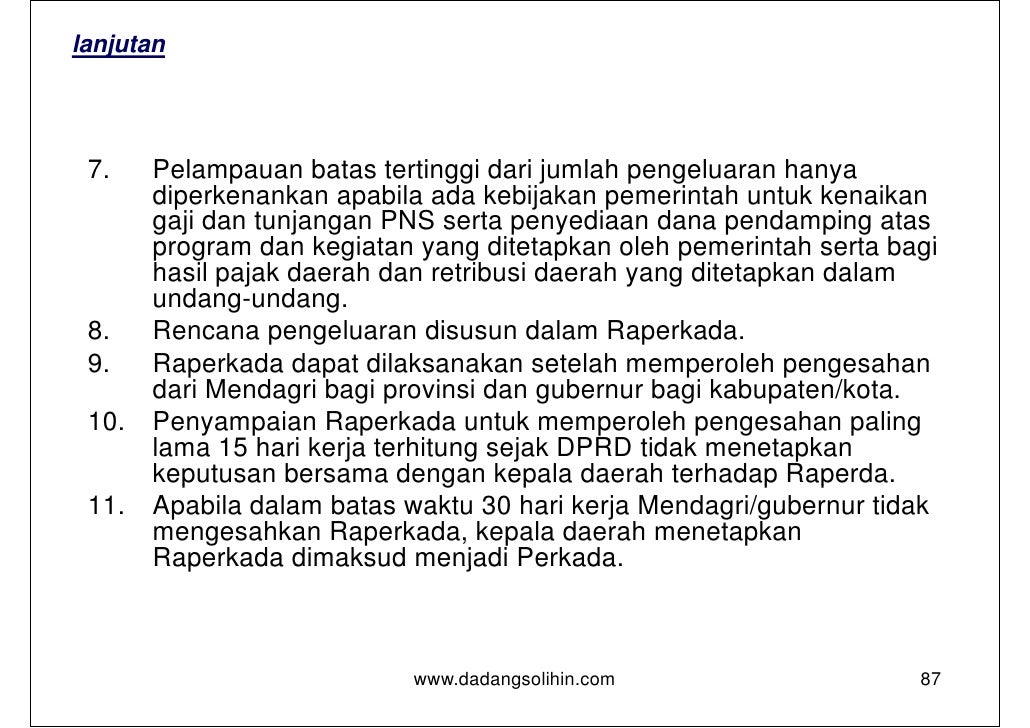 lanjutan

7. Pelampauan batas tertinggi dari jumlah pengeluaran hanya diperkenankan apabila ada kebijakan pemerintah untuk kenaikan gaji dan tunjangan PNS serta penyediaan dana pendamping atas program dan kegiatan yang ditetapkan oleh pemerintah serta bagi hasil pajak daerah dan retribusi daerah yang ditetapkan dalam undang-undang.
8. Rencana pengeluaran disusun dalam Raperkada.
9. Raperkada dapat dilaksanakan setelah memperoleh pengesahan dari Mendagri bagi provinsi dan gubernur bagi kabupaten/kota.
10. Penyampaian Raperkada untuk memperoleh pengesahan paling lama 15 hari kerja terhitung sejak DPRD tidak menetapkan keputusan bersama dengan kepala daerah terhadap Raperda.
11. Apabila dalam batas waktu 30 hari kerja Mendagri/gubernur tidak mengesahkan Raperkada, kepala daerah menetapkan Raperkada dimaksud menjadi Perkada.

www.dadangsolihin.com

87